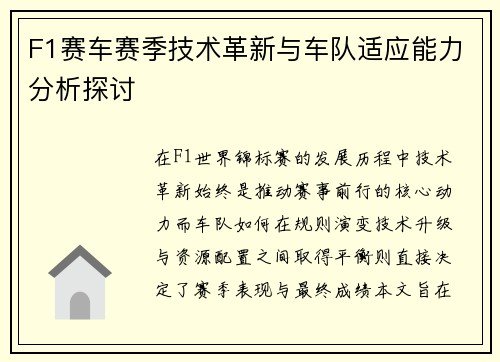 F1赛车赛季技术革新与车队适应能力分析探讨

在F1世界锦标赛的发展历程中技术革新始终是推动赛事前行的核心动力而车队如何在规则演变技术升级与资源配置之间取得平衡则直接决定了赛季表现与最终成绩本文旨在